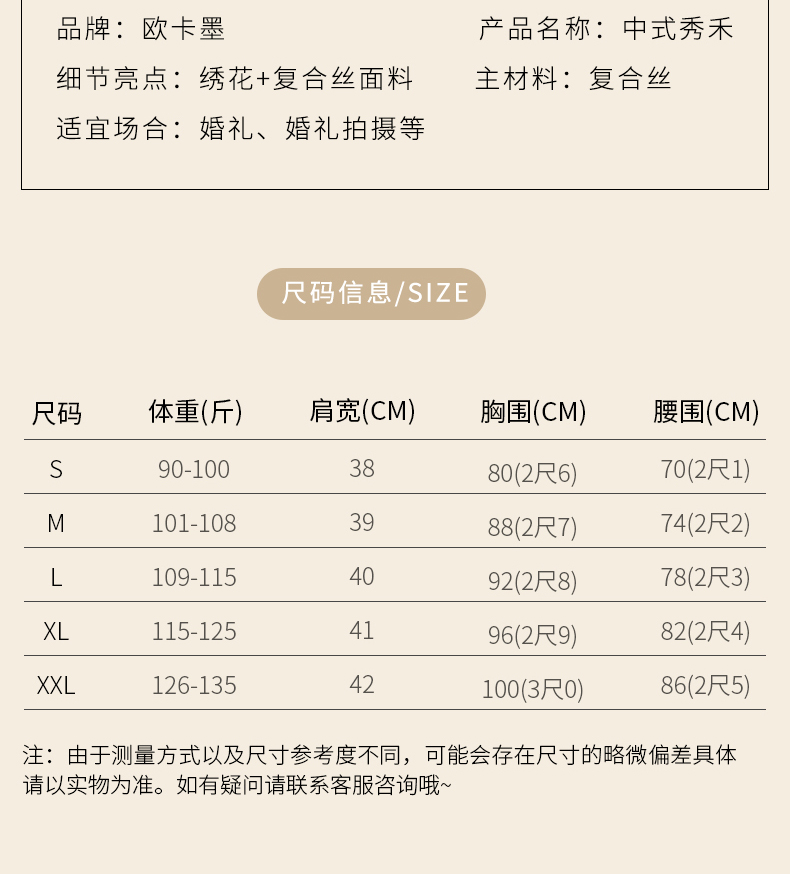 品牌：欧卡墨 产品名称：中式秀禾

细节亮点：绣花+复合丝面料 主材料：复合丝

适宜场合：婚礼、婚礼拍摄等

尺码信息/SIZE

| 尺码 | 体重(斤) | 肩宽(CM) | 胸围(CM) | 腰围(CM) |
|---|---|---|---|---|
| S | 90-100 | 38 | 80(2尺6) | 70(2尺1) |
| M | 101-108 | 39 | 88(2尺7) | 74(2尺2) |
| L | 109-115 | 40 | 92(2尺8) | 78(2尺3) |
| XL | 115-125 | 41 | 96(2尺9) | 82(2尺4) |
| XXL | 126-135 | 42 | 100(3尺0) | 86(2尺5) |

注：由于测量方式以及尺寸参考度不同，可能会存在尺寸的略微偏差具体请以实物为准。如有疑问请联系客服咨询哦~